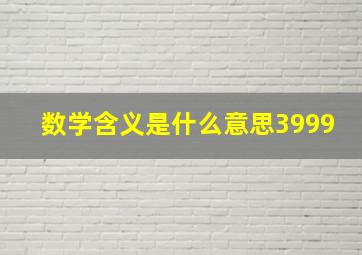 数学含义是什么意思3999